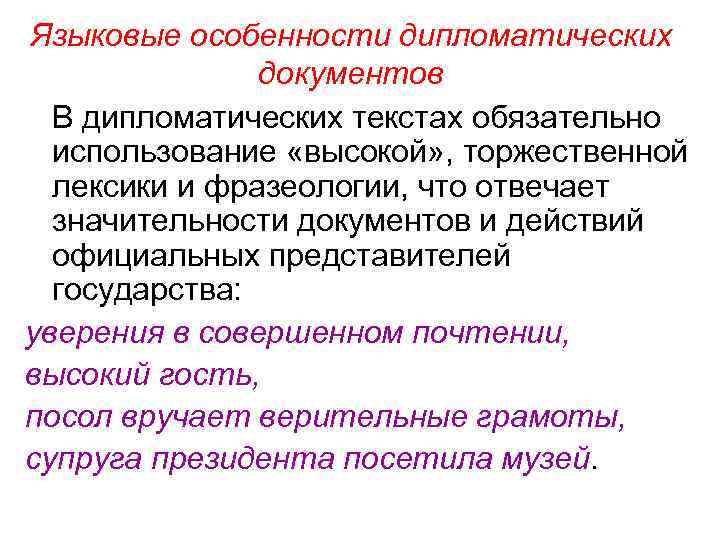 Языковые особенности дипломатических документов

В дипломатических текстах обязательно использование «высокой», торжественной лексики и фразеологии, что отвечает значительности документов и действий официальных представителей государства:

уверения в совершенном почтении,
высокий гость,
посол вручает верительные грамоты,
супруга президента посетила музей.